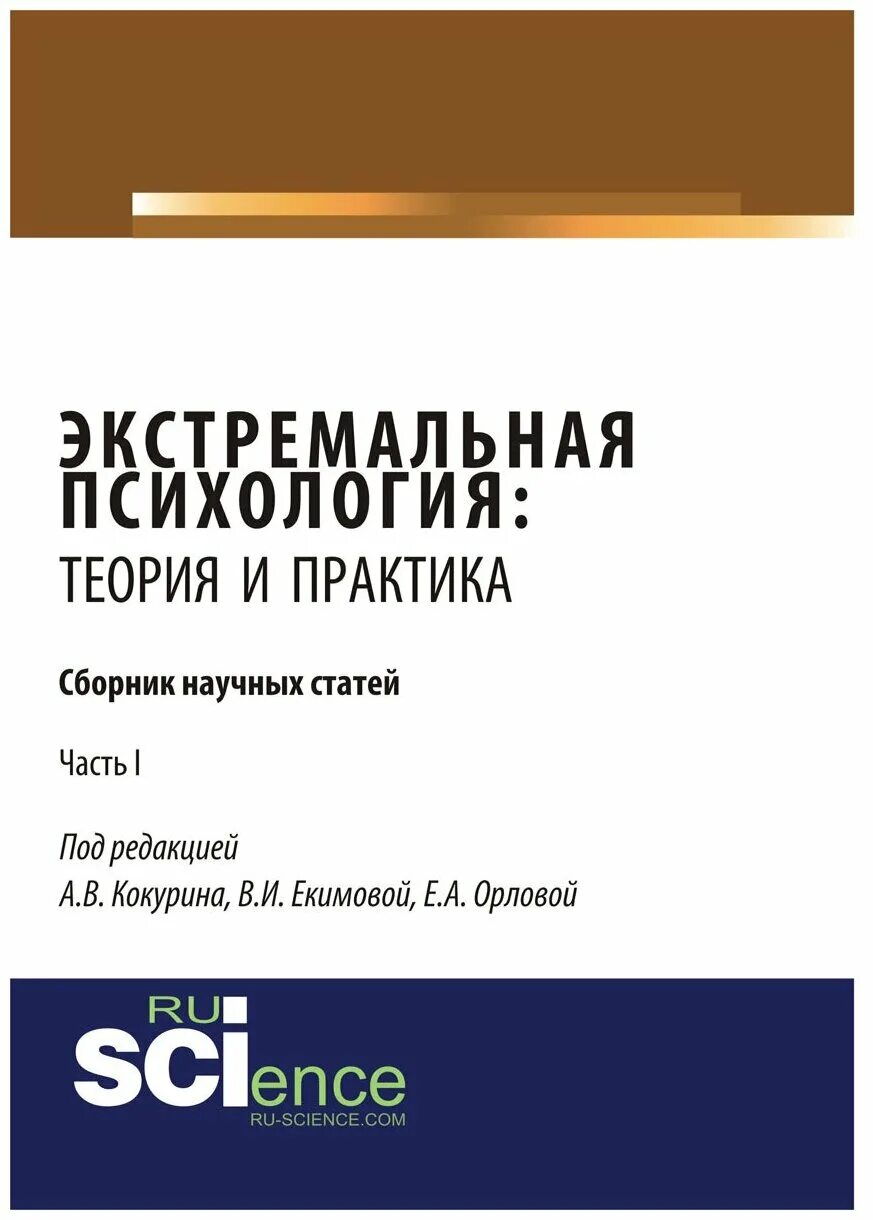 ЭКСТРЕМАЛЬНАЯ ПСИХОЛОГИЯ: ТЕОРИЯ И ПРАКТИКА

Сборник научных статей

Часть I

Под редакцией
А.В. Кокурина, В.И. Екимовой, Е.А. Орловой

RU
SCIence
RU-SCIENCE.COM